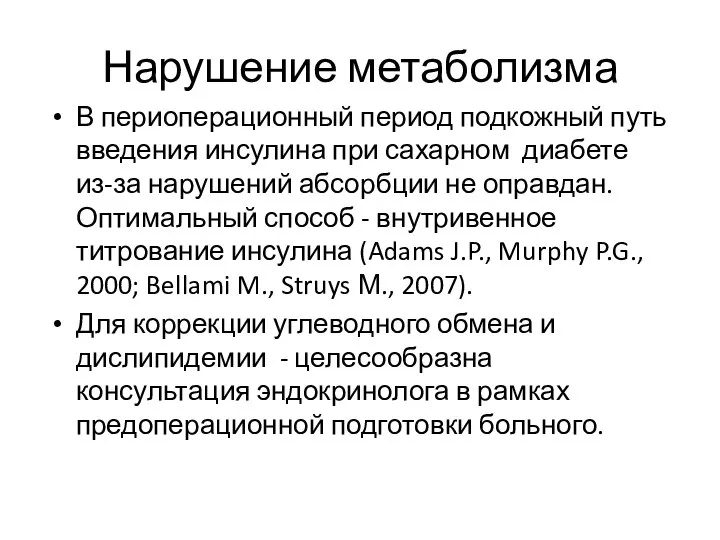 Нарушение метаболизма

• В периоперационный период подкожный путь введения инсулина при сахарном диабете из-за нарушений абсорбции не оправдан. Оптимальный способ - внутривенное титрование инсулина (Adams J.P., Murphy P.G., 2000; Bellami M., Struys М., 2007).

• Для коррекции углеводного обмена и дислипидемии - целесообразна консультация эндокринолога в рамках предоперационной подготовки больного.